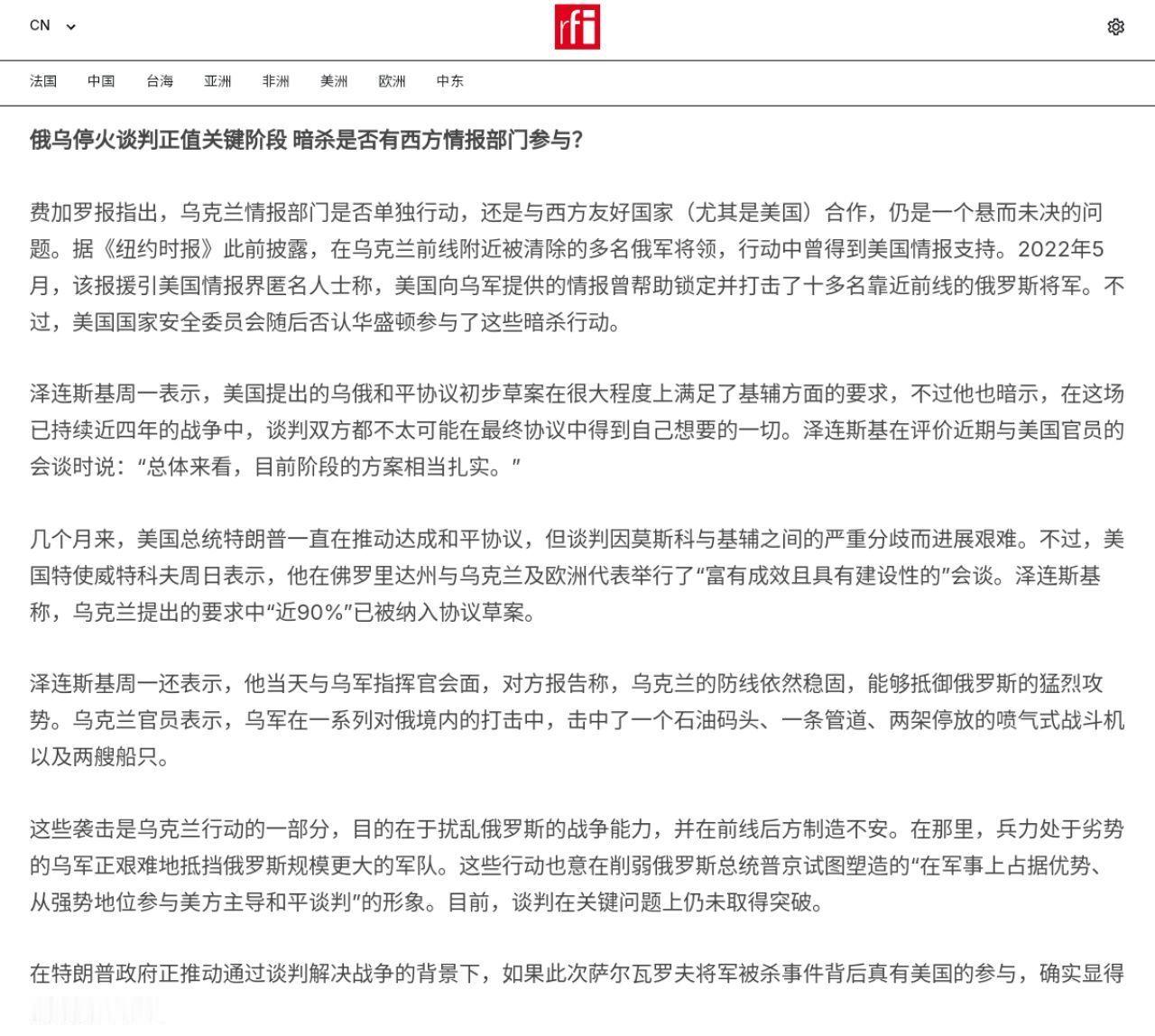 CN

rfi

法国 中国 台海 亚洲 非洲 美洲 欧洲 中东

俄乌停火谈判正值关键阶段 暗杀是否有西方情报部门参与?

费加罗报指出，乌克兰情报部门是否单独行动，还是与西方友好国家（尤其是美国）合作，仍是一个悬而未决的问题。据《纽约时报》此前披露，在乌克兰前线附近被清除的多名俄军将领，行动中曾得到美国情报支持。2022年5月，该报援引美国情报界匿名人士称，美国向乌军提供的情报曾帮助锁定并打击了十多名靠近前线的俄罗斯将军。不过，美国国家安全委员会随后否认华盛顿参与了这些暗杀行动。

泽连斯基周一表示，美国提出的乌俄和平协议初步草案在很大程度上满足了基辅方面的要求，不过他也暗示，在这场已持续近四年的战争中，谈判双方都不太可能在最终协议中得到自己想要的一切。泽连斯基在评价近期与美国官员的会谈时说：“总体来看，目前阶段的方案相当扎实。”

几个月来，美国总统特朗普一直在推动达成和平协议，但谈判因莫斯科与基辅之间的严重分歧而进展艰难。不过，美国特使威特科夫周日表示，他在佛罗里达州与乌克兰及欧洲代表举行了“富有成效且具有建设性的”会谈。泽连斯基称，乌克兰提出的要求中“近90%”已被纳入协议草案。

泽连斯基周一还表示，他当天与乌军指挥官会面，对方报告称，乌克兰的防线依然稳固，能够抵御俄罗斯的猛烈攻势。乌克兰官员表示，乌军在一系列对俄境内的打击中，击中了一个石油码头、一条管道、两架停放的喷气式战斗机以及两艘船只。

这些袭击是乌克兰行动的一部分，目的在于扰乱俄罗斯的战争能力，并在前线后方制造不安。在那里，兵力处于劣势的乌军正艰难地抵挡俄罗斯规模更大的军队。这些行动也意在削弱俄罗斯总统普京试图塑造的“在军事上占据优势、从强势地位参与美方主导和平谈判”的形象。目前，谈判在关键问题上仍未取得突破。

在特朗普政府正推动通过谈判解决战争的背景下，如果此次萨尔瓦罗夫将军被杀事件背后真有美国的参与，确实显得